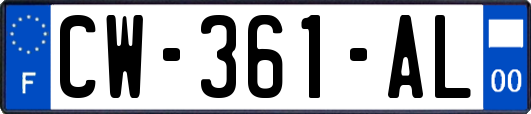 F

CW-361-AL

00